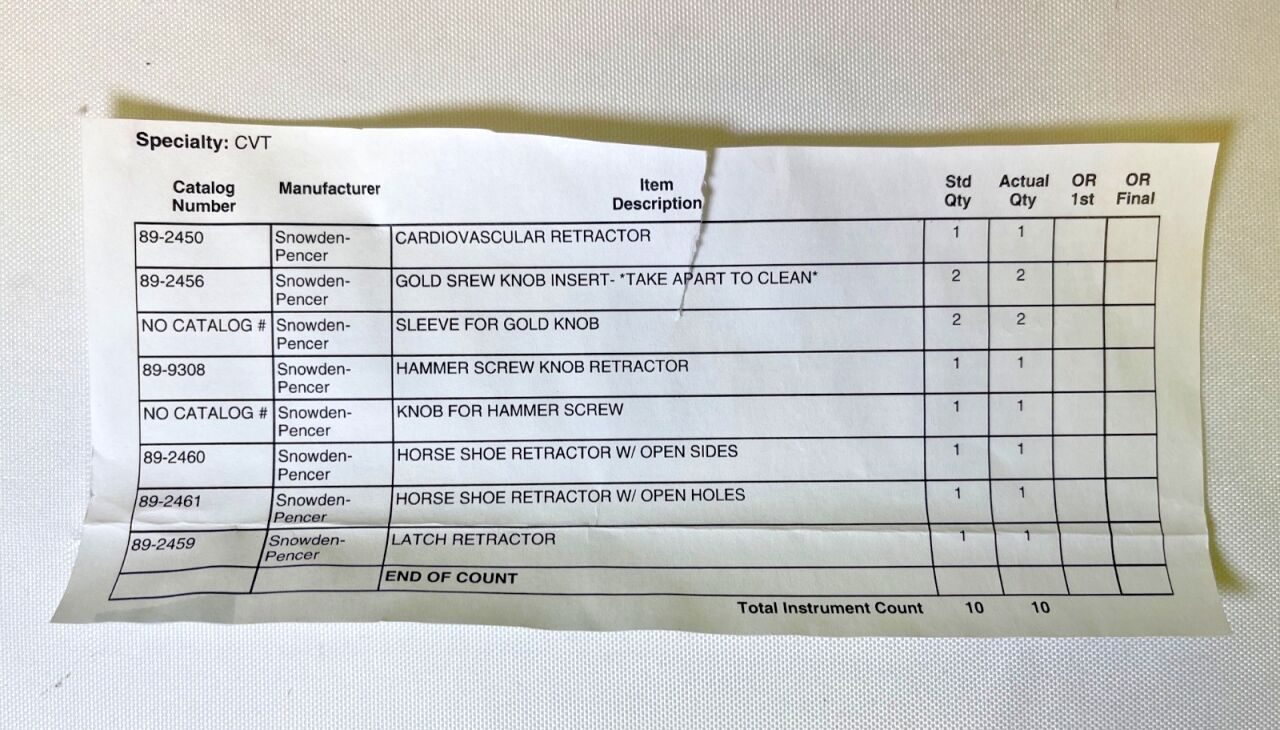 Specialty: CVT

| Catalog Number | Manufacturer | Item Description | Std Qty | Actual Qty | OR 1st | OR Final |
|---|---|---|---|---|---|---|
| 89-2450 | Snowden-Pencer | CARDIOVASCULAR RETRACTOR | 1 | 1 | | |
| 89-2456 | Snowden-Pencer | GOLD SREW KNOB INSERT- *TAKE APART TO CLEAN* | 2 | 2 | | |
| NO CATALOG # | Snowden-Pencer | SLEEVE FOR GOLD KNOB | 2 | 2 | | |
| 89-9308 | Snowden-Pencer | HAMMER SCREW KNOB RETRACTOR | 1 | 1 | | |
| NO CATALOG # | Snowden-Pencer | KNOB FOR HAMMER SCREW | 1 | 1 | | |
| 89-2460 | Snowden-Pencer | HORSE SHOE RETRACTOR W/ OPEN SIDES | 1 | 1 | | |
| 89-2461 | Snowden-Pencer | HORSE SHOE RETRACTOR W/ OPEN HOLES | 1 | 1 | | |
| 89-2459 | Snowden-Pencer | LATCH RETRACTOR | 1 | 1 | | |
| | | END OF COUNT | | | | |

Total Instrument Count 10 10